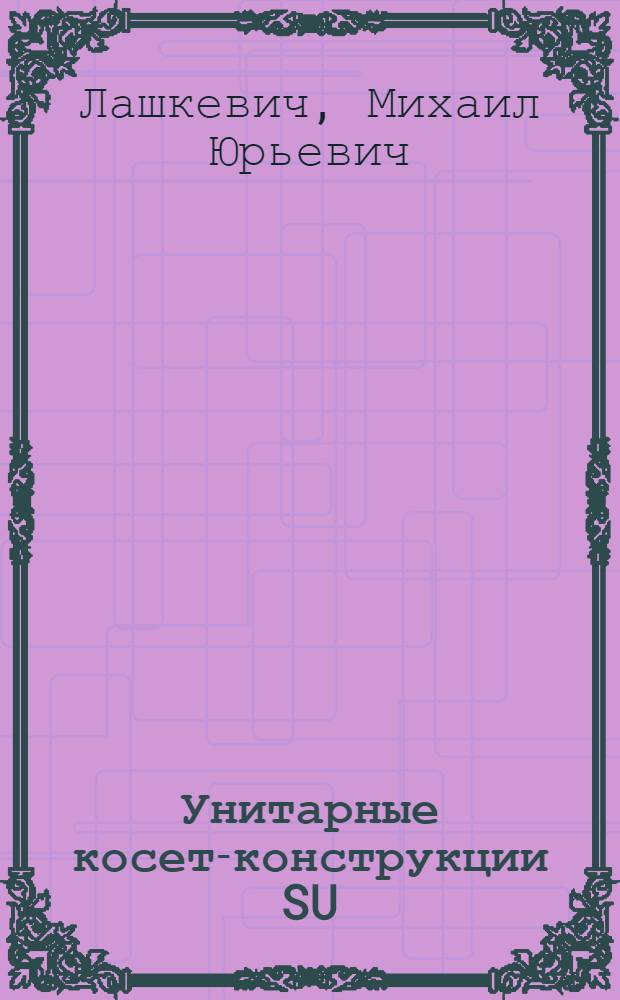 Лашкевич, Михаил Юрьевич

Унитарные косет-конструкции SU